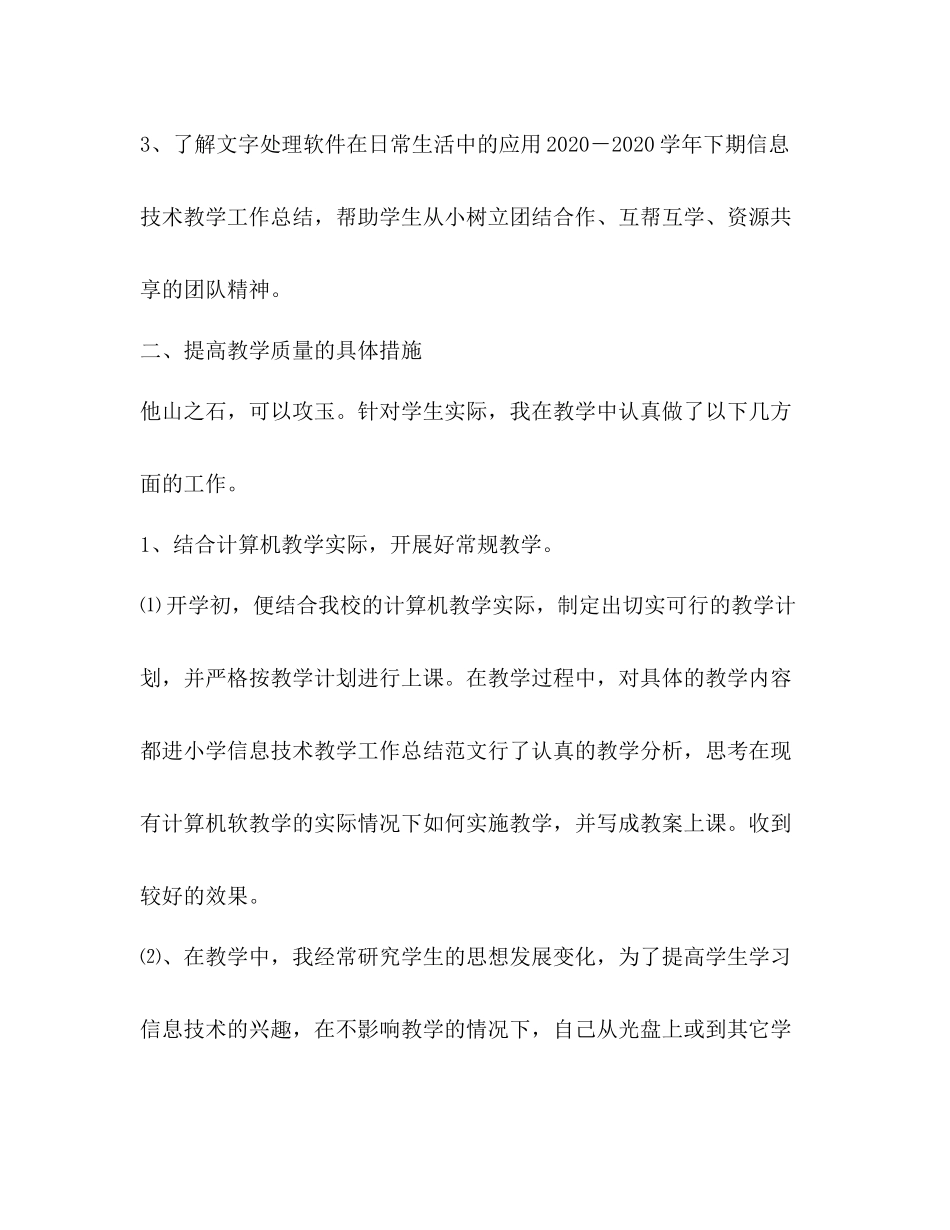 3、了解文字处理软件在日常生活中的应用2020－2020学年下期信息技术教学工作总结，帮助学生从小树立团结合作、互帮互学、资源共享的团队精神。

二、提高教学质量的具体措施

他山之石，可以攻玉。针对学生实际，我在教学中认真做了以下几方面的工作。

1、结合计算机教学实际，开展好常规教学。

⑴开学初，便结合我校的计算机教学实际，制定出切实可行的教学计划，并严格按教学计划进行上课。在教学过程中，对具体的教学内容都进小学信息技术教学工作总结范文行了认真的教学分析，思考在现有计算机软教学的实际情况下如何实施教学，并写成教案上课。收到较好的效果。

⑵、在教学中，我经常研究学生的思想发展变化，为了提高学生学习信息技术的兴趣，在不影响教学的情况下，自己从光盘上或到其它学